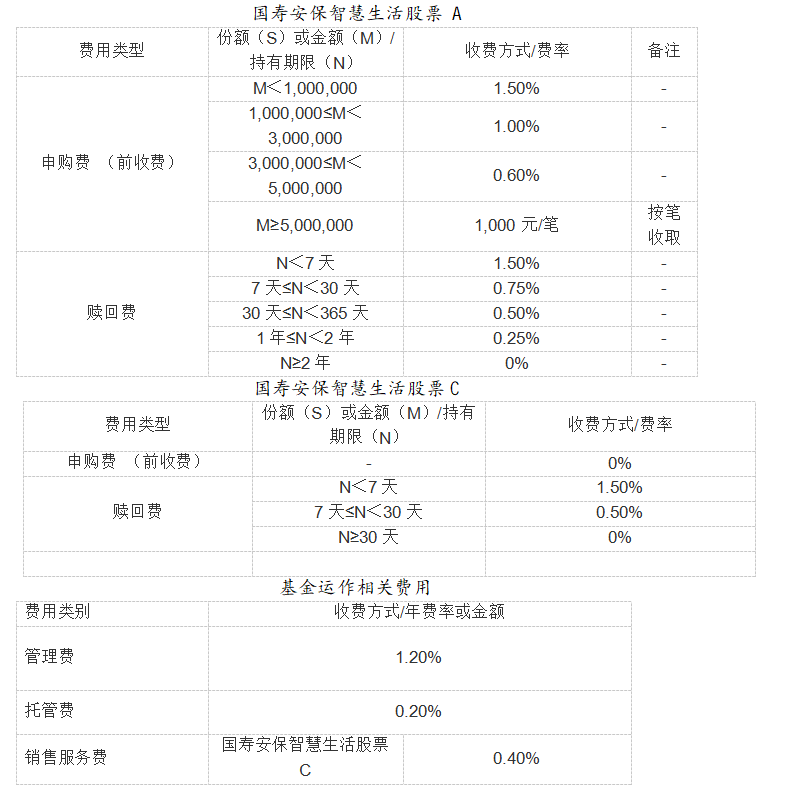 国寿安保智慧生活股票 A

| 费用类型 | 份额（S）或金额（M）/持有期限（N） | 收费方式/费率 | 备注 |
|---|---|---|---|
| 申购费 （前收费） | M＜1,000,000 | 1.50% | - |
| | 1,000,000≤M＜3,000,000 | 1.00% | - |
| | 3,000,000≤M＜5,000,000 | 0.60% | - |
| | M≥5,000,000 | 1,000 元/笔 | 按笔收取 |
| 赎回费 | N＜7 天 | 1.50% | - |
| | 7 天≤N＜30 天 | 0.75% | - |
| | 30 天≤N＜365 天 | 0.50% | - |
| | 1 年≤N＜2 年 | 0.25% | - |
| | N≥2 年 | 0% | - |

国寿安保智慧生活股票 C

| 费用类型 | 份额（S）或金额（M）/持有期限（N） | 收费方式/费率 |
|---|---|---|
| 申购费 （前收费） | - | 0% |
| 赎回费 | N＜7 天 | 1.50% |
| | 7 天≤N＜30 天 | 0.50% |
| | N≥30 天 | 0% |
| | | |

基金运作相关费用

| 费用类别 | 收费方式/年费率或金额 | |
|---|---|---|
| 管理费 | 1.20% | |
| 托管费 | 0.20% | |
| 销售服务费 | 国寿安保智慧生活股票 C | 0.40% |